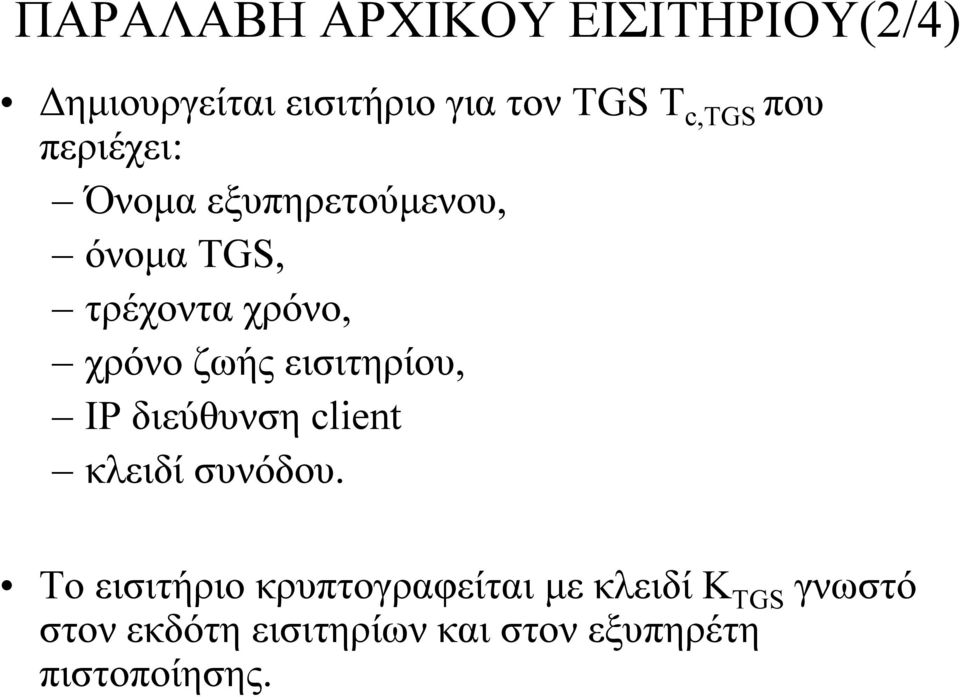 ΠΑΡΑΛΑΒΗ ΑΡΧΙΚΟΥ ΕΙΣΙΤΗΡΙΟΥ(2/4)

• Δημιουργείται εισιτήριο για τον TGS $T_{c,TGS}$ που περιέχει:

– Όνομα εξυπηρετούμενου,

– όνομα TGS,

– τρέχοντα χρόνο,

– χρόνο ζωής εισιτηρίου,

– IP διεύθυνση client

– κλειδί συνόδου.

• Το εισιτήριο κρυπτογραφείται με κλειδί $K_{TGS}$ γνωστό στον εκδότη εισιτηρίων και στον εξυπηρέτη πιστοποίησης.